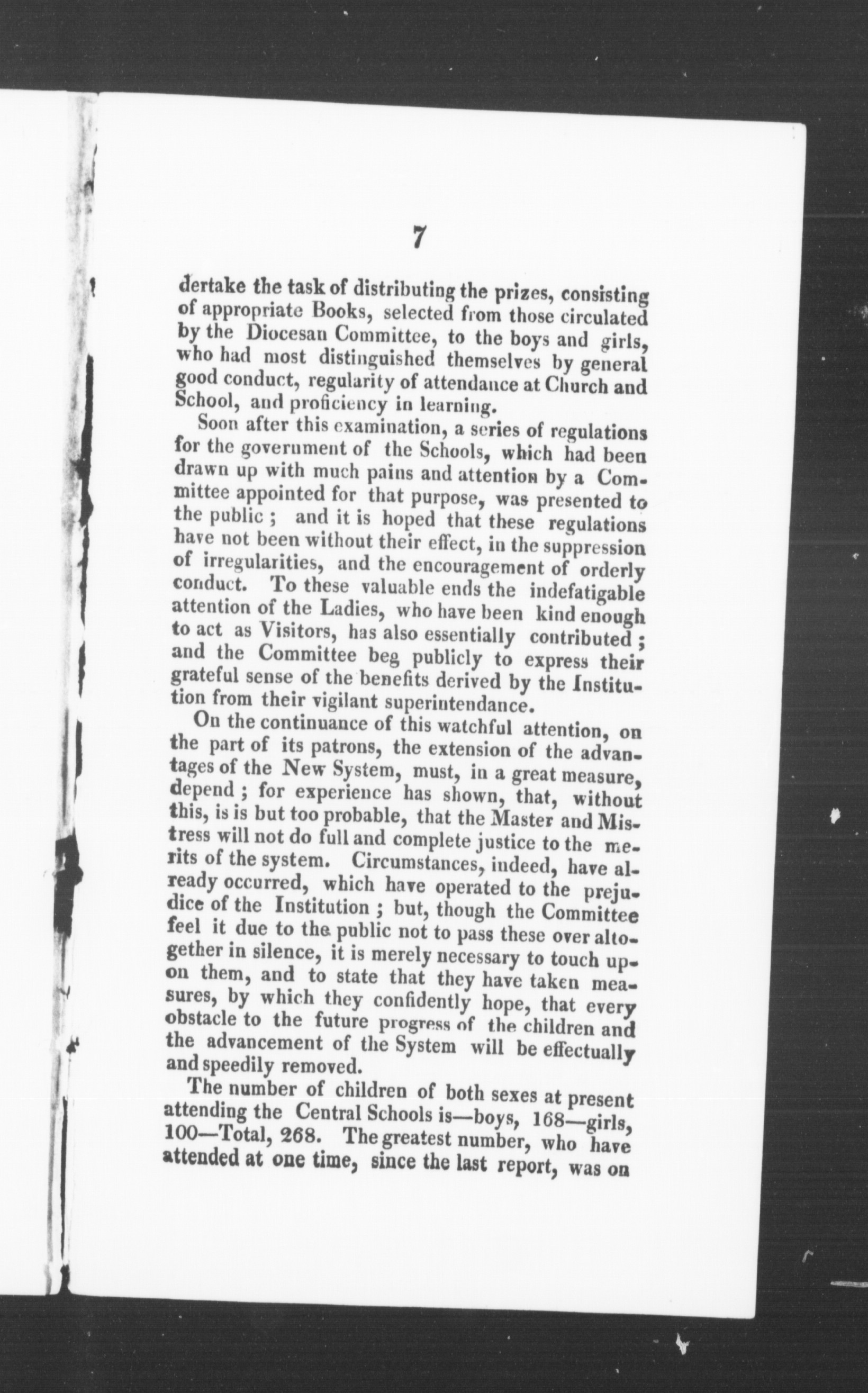 7

dertake the task of distributing the prizes, consisting of appropriate Books, selected from those circulated by the Diocesan Committee, to the boys and girls, who had most distinguished themselves by general good conduct, regularity of attendance at Church and School, and proficiency in learning.

Soon after this examination, a series of regulations for the government of the Schools, which had been drawn up with much pains and attention by a Committee appointed for that purpose, was presented to the public ; and it is hoped that these regulations have not been without their effect, in the suppression of irregularities, and the encouragement of orderly conduct. To these valuable ends the indefatigable attention of the Ladies, who have been kind enough to act as Visitors, has also essentially contributed ; and the Committee beg publicly to express their grateful sense of the benefits derived by the Institution from their vigilant superintendance.

On the continuance of this watchful attention, on the part of its patrons, the extension of the advantages of the New System, must, in a great measure, depend ; for experience has shown, that, without this, is is but too probable, that the Master and Mistress will not do full and complete justice to the merits of the system. Circumstances, indeed, have already occurred, which have operated to the prejudice of the Institution ; but, though the Committee feel it due to the public not to pass these over altogether in silence, it is merely necessary to touch upon them, and to state that they have taken measures, by which they confidently hope, that every obstacle to the future progress of the children and the advancement of the System will be effectually and speedily removed.

The number of children of both sexes at present attending the Central Schools is—boys, 168—girls, 100—Total, 268. The greatest number, who have attended at one time, since the last report, was on